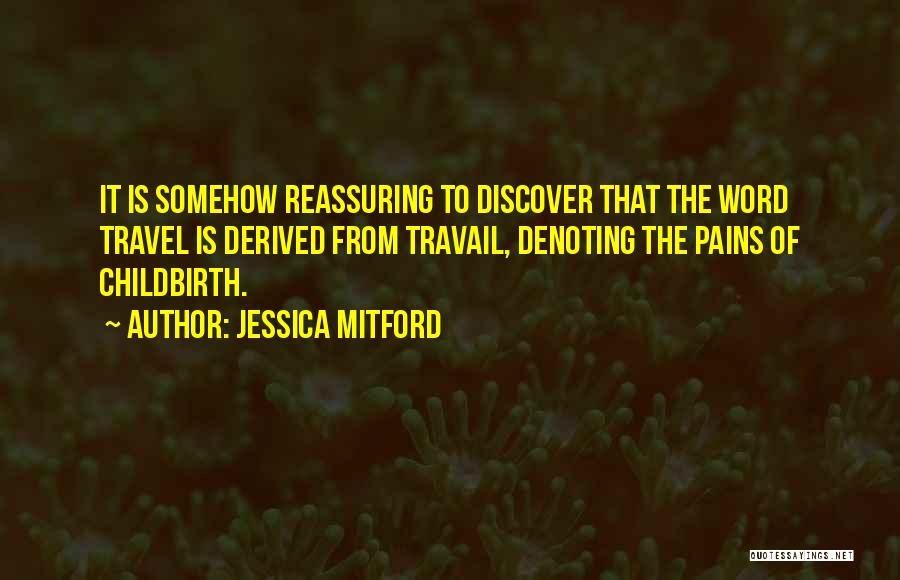 IT IS SOMEHOW REASSURING TO DISCOVER THAT THE WORD TRAVEL IS DERIVED FROM TRAVAIL, DENOTING THE PAINS OF CHILDBIRTH.

~ AUTHOR: JESSICA MITFORD

QUOTESSAYINGS.NET